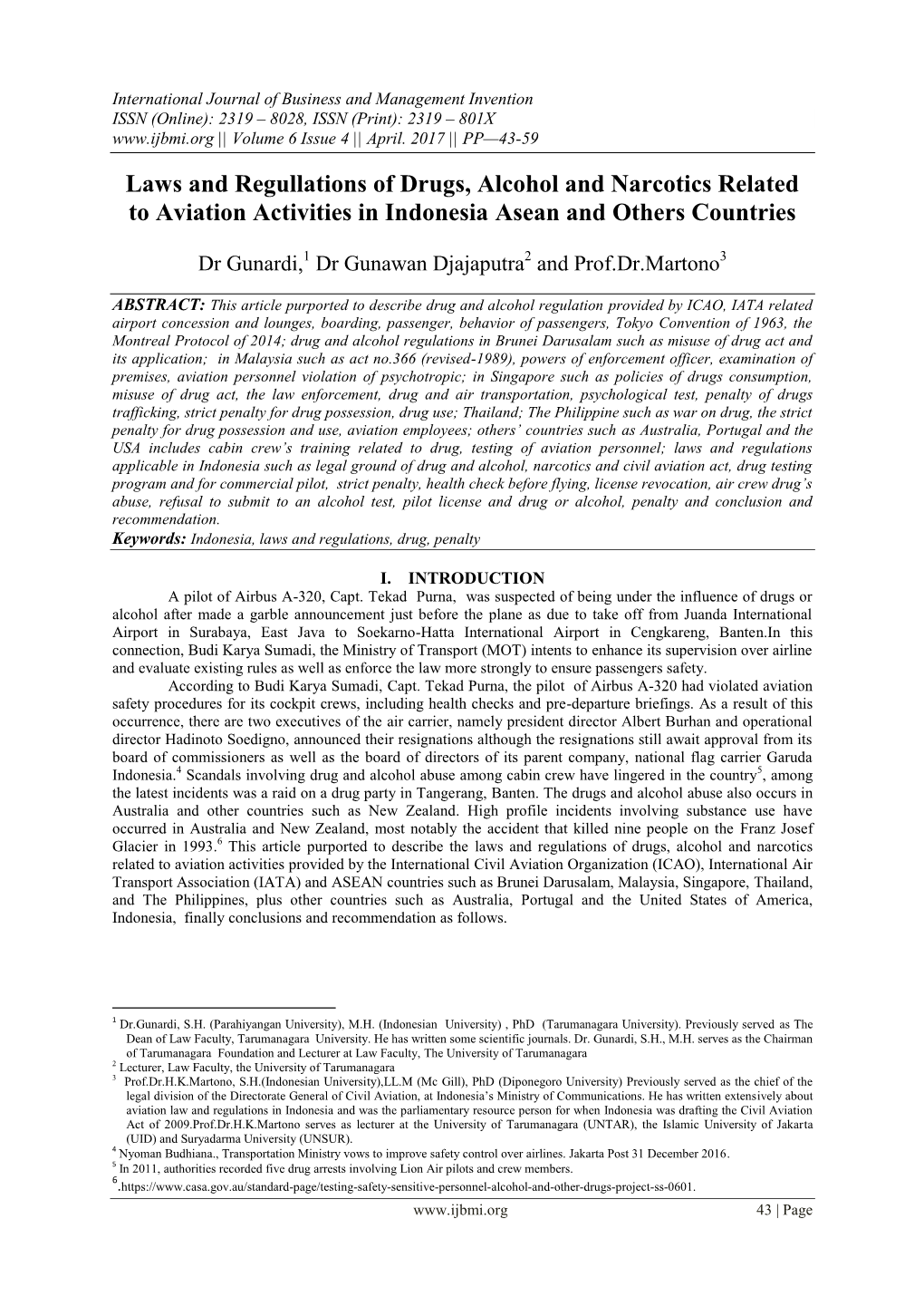 International Journal of Business and Management Invention
ISSN (Online): 2319 – 8028, ISSN (Print): 2319 – 801X
www.ijbmi.org || Volume 6 Issue 4 || April. 2017 || PP—43-59

Laws and Regullations of Drugs, Alcohol and Narcotics Related to Aviation Activities in Indonesia Asean and Others Countries

Dr Gunardi,$^1$ Dr Gunawan Djajaputra$^2$ and Prof.Dr.Martono$^3$

ABSTRACT: This article purported to describe drug and alcohol regulation provided by ICAO, IATA related airport concession and lounges, boarding, passenger, behavior of passengers, Tokyo Convention of 1963, the Montreal Protocol of 2014; drug and alcohol regulations in Brunei Darusalam such as misuse of drug act and its application; in Malaysia such as act no.366 (revised-1989), powers of enforcement officer, examination of premises, aviation personnel violation of psychotropic; in Singapore such as policies of drugs consumption, misuse of drug act, the law enforcement, drug and air transportation, psychological test, penalty of drugs trafficking, strict penalty for drug possession, drug use; Thailand; The Philippine such as war on drug, the strict penalty for drug possession and use, aviation employees; others' countries such as Australia, Portugal and the USA includes cabin crew's training related to drug, testing of aviation personnel; laws and regulations applicable in Indonesia such as legal ground of drug and alcohol, narcotics and civil aviation act, drug testing program and for commercial pilot, strict penalty, health check before flying, license revocation, air crew drug's abuse, refusal to submit to an alcohol test, pilot license and drug or alcohol, penalty and conclusion and recommendation.
Keywords: Indonesia, laws and regulations, drug, penalty

I. INTRODUCTION

A pilot of Airbus A-320, Capt. Tekad Purna, was suspected of being under the influence of drugs or alcohol after made a garble announcement just before the plane as due to take off from Juanda International Airport in Surabaya, East Java to Soekarno-Hatta International Airport in Cengkareng, Banten.In this connection, Budi Karya Sumadi, the Ministry of Transport (MOT) intents to enhance its supervision over airline and evaluate existing rules as well as enforce the law more strongly to ensure passengers safety.

According to Budi Karya Sumadi, Capt. Tekad Purna, the pilot of Airbus A-320 had violated aviation safety procedures for its cockpit crews, including health checks and pre-departure briefings. As a result of this occurrence, there are two executives of the air carrier, namely president director Albert Burhan and operational director Hadinoto Soedigno, announced their resignations although the resignations still await approval from its board of commissioners as well as the board of directors of its parent company, national flag carrier Garuda Indonesia.$^4$ Scandals involving drug and alcohol abuse among cabin crew have lingered in the country$^5$, among the latest incidents was a raid on a drug party in Tangerang, Banten. The drugs and alcohol abuse also occurs in Australia and other countries such as New Zealand. High profile incidents involving substance use have occurred in Australia and New Zealand, most notably the accident that killed nine people on the Franz Josef Glacier in 1993.$^6$ This article purported to describe the laws and regulations of drugs, alcohol and narcotics related to aviation activities provided by the International Civil Aviation Organization (ICAO), International Air Transport Association (IATA) and ASEAN countries such as Brunei Darusalam, Malaysia, Singapore, Thailand, and The Philippines, plus other countries such as Australia, Portugal and the United States of America, Indonesia, finally conclusions and recommendation as follows.

$^1$ Dr.Gunardi, S.H. (Parahiyangan University), M.H. (Indonesian University) , PhD (Tarumanagara University). Previously served as The Dean of Law Faculty, Tarumanagara University. He has written some scientific journals. Dr. Gunardi, S.H., M.H. serves as the Chairman of Tarumanagara Foundation and Lecturer at Law Faculty, The University of Tarumanagara
$^2$ Lecturer, Law Faculty, the University of Tarumanagara
$^3$ Prof.Dr.H.K.Martono, S.H.(Indonesian University),LL.M (Mc Gill), PhD (Diponegoro University) Previously served as the chief of the legal division of the Directorate General of Civil Aviation, at Indonesia's Ministry of Communications. He has written extensively about aviation law and regulations in Indonesia and was the parliamentary resource person for when Indonesia was drafting the Civil Aviation Act of 2009.Prof.Dr.H.K.Martono serves as lecturer at the University of Tarumanagara (UNTAR), the Islamic University of Jakarta (UID) and Suryadarma University (UNSUR).
$^4$ Nyoman Budhiana., Transportation Ministry vows to improve safety control over airlines. Jakarta Post 31 December 2016.
$^5$ In 2011, authorities recorded five drug arrests involving Lion Air pilots and crew members.
$^6$.https://www.casa.gov.au/standard-page/testing-safety-sensitive-personnel-alcohol-and-other-drugs-project-ss-0601.

www.ijbmi.org 43 | Page